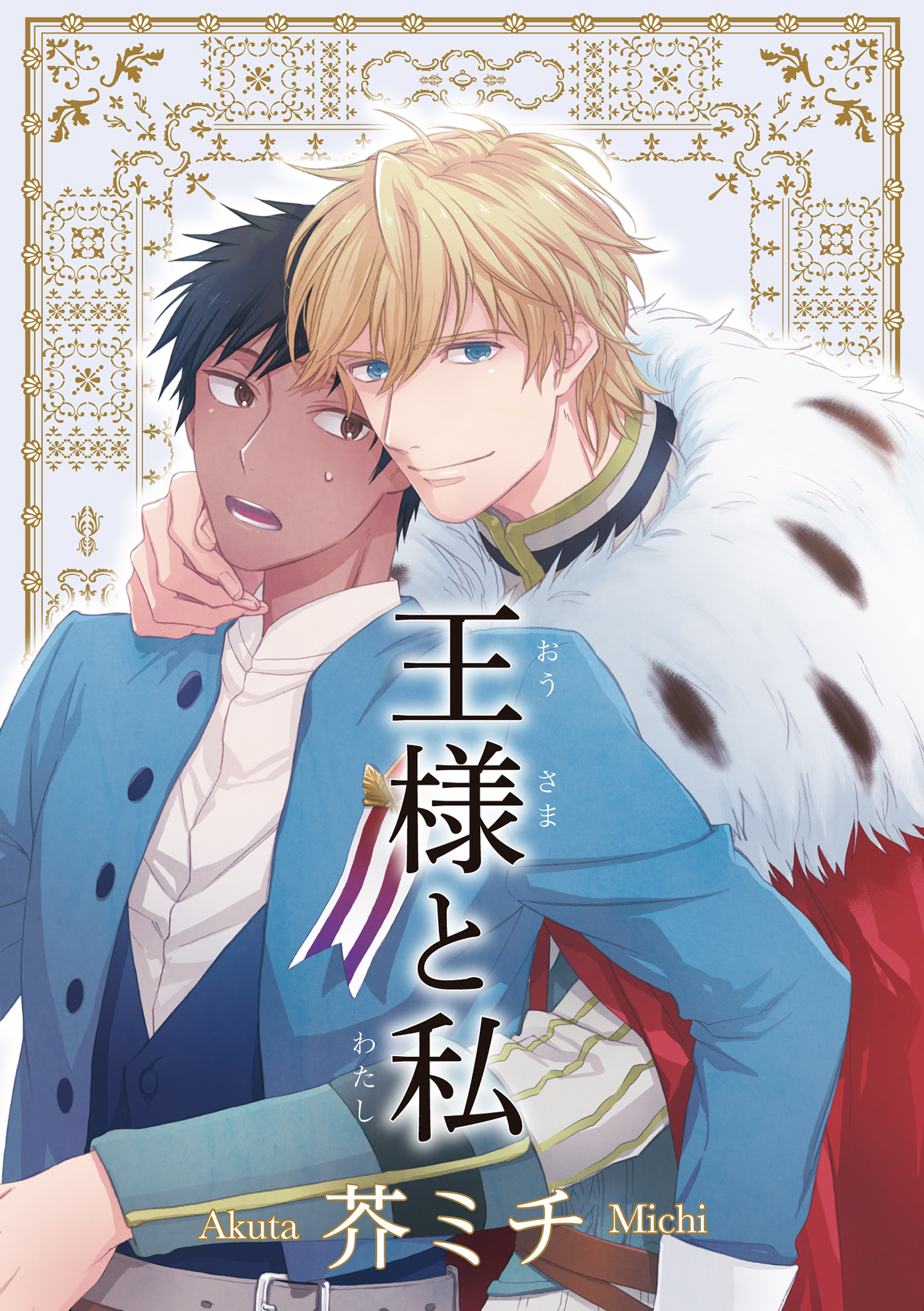 王様と私
おう さま わたし

Akuta 芥ミチ Michi